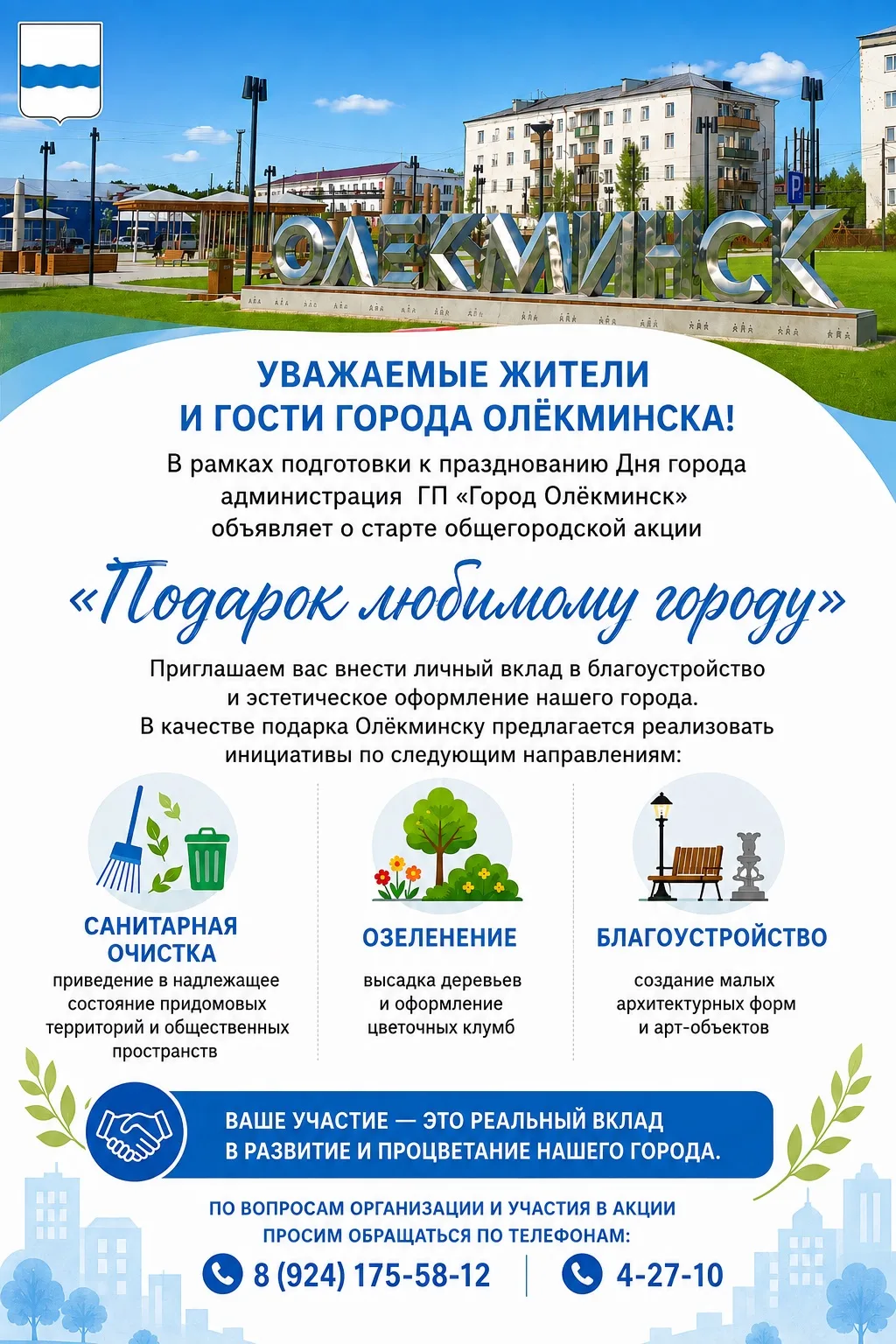 ОЛЁКМИНСК

УВАЖАЕМЫЕ ЖИТЕЛИ И ГОСТИ ГОРОДА ОЛЁКМИНСКА!

В рамках подготовки к празднованию Дня города администрация ГП «Город Олёкминск» объявляет о старте общегородской акции

«Подарок любимому городу»

Приглашаем вас внести личный вклад в благоустройство и эстетическое оформление нашего города. В качестве подарка Олёкминску предлагается реализовать инициативы по следующим направлениям:

САНИТАРНАЯ ОЧИСТКА
приведение в надлежащее состояние придомовых территорий и общественных пространств

ОЗЕЛЕНЕНИЕ
высадка деревьев и оформление цветочных клумб

БЛАГОУСТРОЙСТВО
создание малых архитектурных форм и арт-объектов

ВАШЕ УЧАСТИЕ — ЭТО РЕАЛЬНЫЙ ВКЛАД В РАЗВИТИЕ И ПРОЦВЕТАНИЕ НАШЕГО ГОРОДА.

ПО ВОПРОСАМ ОРГАНИЗАЦИИ И УЧАСТИЯ В АКЦИИ ПРОСИМ ОБРАЩАТЬСЯ ПО ТЕЛЕФОНАМ:

8 (924) 175-58-12

4-27-10